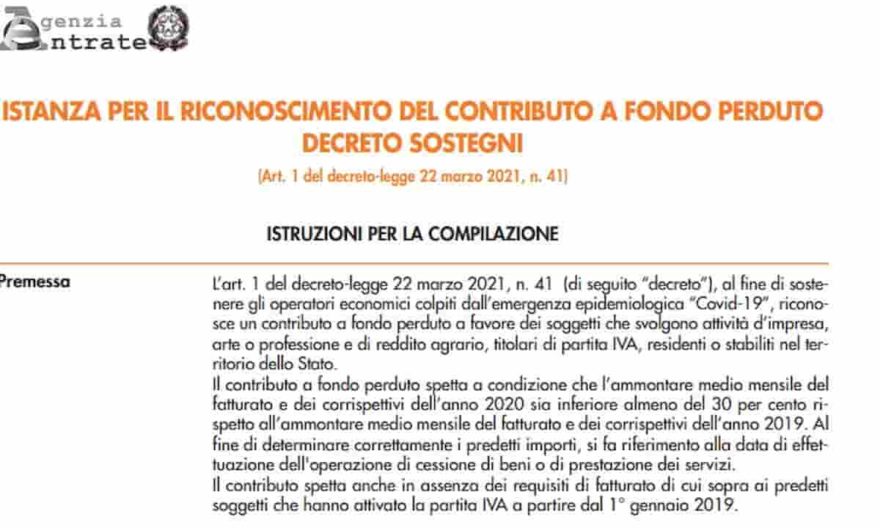 Agenzia
Entrate

ISTANZA PER IL RICONOSCIMENTO DEL CONTRIBUTO A FONDO PERDUTO DECRETO SOSTEGNI

(Art. 1 del decreto-legge 22 marzo 2021, n. 41)

ISTRUZIONI PER LA COMPILAZIONE

Premessa

L'art. 1 del decreto-legge 22 marzo 2021, n. 41 (di seguito "decreto"), al fine di sostenere gli operatori economici colpiti dall'emergenza epidemiologica "Covid-19", riconosce un contributo a fondo perduto a favore dei soggetti che svolgono attività d'impresa, arte o professione e di reddito agrario, titolari di partita IVA, residenti o stabiliti nel territorio dello Stato.
Il contributo a fondo perduto spetta a condizione che l'ammontare medio mensile del fatturato e dei corrispettivi dell'anno 2020 sia inferiore almeno del 30 per cento rispetto all'ammontare medio mensile del fatturato e dei corrispettivi dell'anno 2019. Al fine di determinare correttamente i predetti importi, si fa riferimento alla data di effettuazione dell'operazione di cessione di beni o di prestazione dei servizi.
Il contributo spetta anche in assenza dei requisiti di fatturato di cui sopra ai predetti soggetti che hanno attivato la partita IVA a partire dal 1° gennaio 2019.